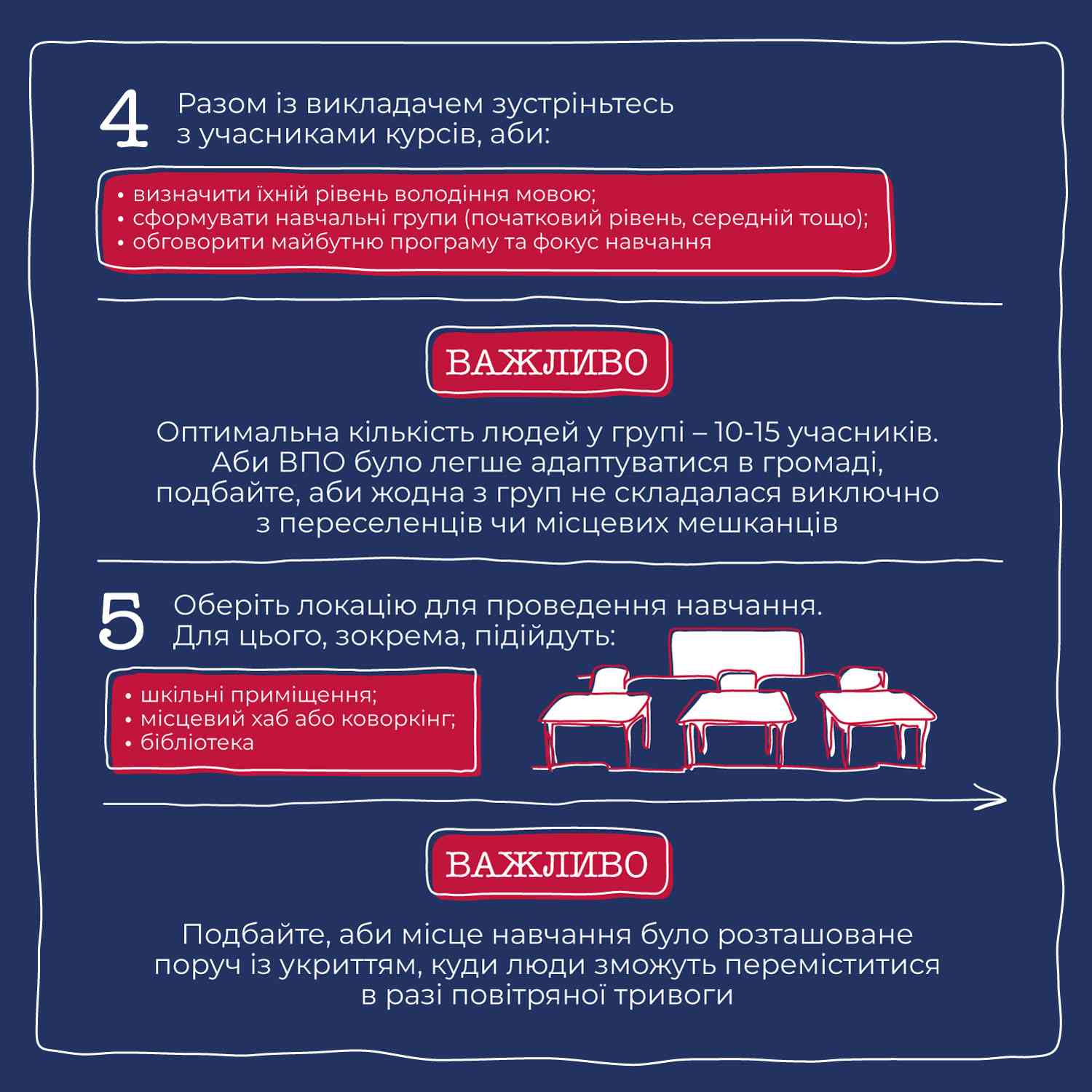 4 Разом із викладачем зустріньтесь з учасниками курсів, аби:

• визначити їхній рівень володіння мовою;
• сформувати навчальні групи (початковий рівень, середній тощо);
• обговорити майбутню програму та фокус навчання

ВАЖЛИВО

Оптимальна кількість людей у групі – 10-15 учасників. Аби ВПО було легше адаптуватися в громаді, подбайте, аби жодна з груп не складалася виключно з переселенців чи місцевих мешканців

5 Оберіть локацію для проведення навчання. Для цього, зокрема, підійдуть:

• шкільні приміщення;
• місцевий хаб або коворкінг;
• бібліотека

ВАЖЛИВО

Подбайте, аби місце навчання було розташоване поруч із укриттям, куди люди зможуть переміститися в разі повітряної тривоги